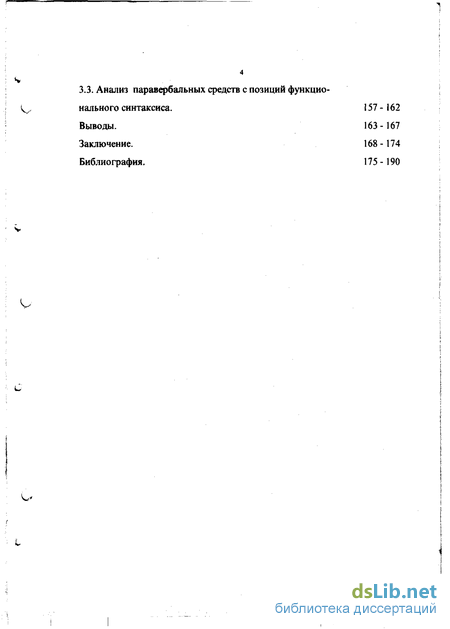 4

3.3. Анализ паравербальных средств с позиций функционального синтаксиса. 157 - 162

Выводы. 163 - 167

Заключение. 168 - 174

Библиография. 175 - 190

dsLib.net
библиотека диссертаций